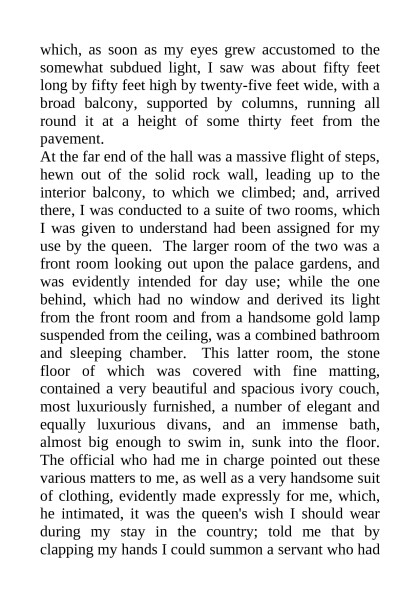 which, as soon as my eyes grew accustomed to the somewhat subdued light, I saw was about fifty feet long by fifty feet high by twenty-five feet wide, with a broad balcony, supported by columns, running all round it at a height of some thirty feet from the pavement.

At the far end of the hall was a massive flight of steps, hewn out of the solid rock wall, leading up to the interior balcony, to which we climbed; and, arrived there, I was conducted to a suite of two rooms, which I was given to understand had been assigned for my use by the queen. The larger room of the two was a front room looking out upon the palace gardens, and was evidently intended for day use; while the one behind, which had no window and derived its light from the front room and from a handsome gold lamp suspended from the ceiling, was a combined bathroom and sleeping chamber. This latter room, the stone floor of which was covered with fine matting, contained a very beautiful and spacious ivory couch, most luxuriously furnished, a number of elegant and equally luxurious divans, and an immense bath, almost big enough to swim in, sunk into the floor. The official who had me in charge pointed out these various matters to me, as well as a very handsome suit of clothing, evidently made expressly for me, which, he intimated, it was the queen's wish I should wear during my stay in the country; told me that by clapping my hands I could summon a servant who had